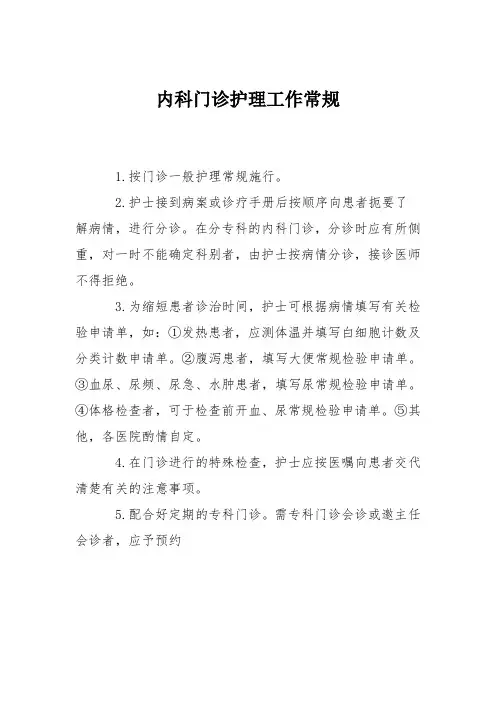 内科门诊护理工作常规

1.按门诊一般护理常规施行。

2.护士接到病案或诊疗手册后按顺序向患者扼要了解病情，进行分诊。在分专科的内科门诊，分诊时应有所侧重，对一时不能确定科别者，由护士按病情分诊，接诊医师不得拒绝。

3.为缩短患者诊治时间，护士可根据病情填写有关检验申请单，如：①发热患者，应测体温并填写白细胞计数及分类计数申请单。②腹泻患者，填写大便常规检验申请单。③血尿、尿频、尿急、水肿患者，填写尿常规检验申请单。④体格检查者，可于检查前开血、尿常规检验申请单。⑤其他，各医院酌情自定。

4.在门诊进行的特殊检查，护士应按医嘱向患者交代清楚有关的注意事项。

5.配合好定期的专科门诊。需专科门诊会诊或邀主任会诊者，应予预约